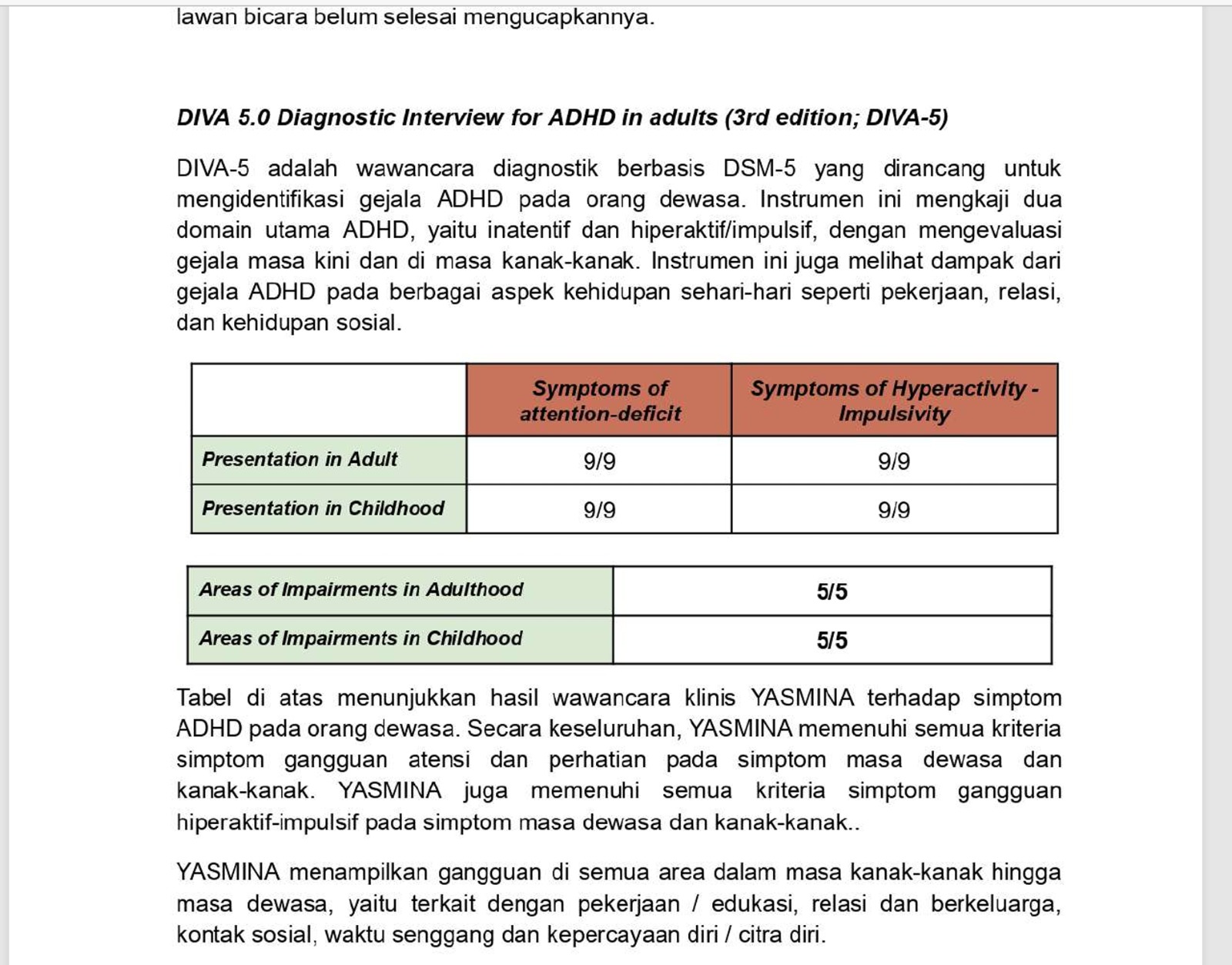 lawan bicara belum selesai mengucapkannya.

DIVA 5.0 Diagnostic Interview for ADHD in adults (3rd edition; DIVA-5)

DIVA-5 adalah wawancara diagnostik berbasis DSM-5 yang dirancang untuk mengidentifikasi gejala ADHD pada orang dewasa. Instrumen ini mengkaji dua domain utama ADHD, yaitu inatentif dan hiperaktif/impulsif, dengan mengevaluasi gejala masa kini dan di masa kanak-kanak. Instrumen ini juga melihat dampak dari gejala ADHD pada berbagai aspek kehidupan sehari-hari seperti pekerjaan, relasi, dan kehidupan sosial.

| | Symptoms of attention-deficit | Symptoms of Hyperactivity - Impulsivity |
|---|---|---|
| Presentation in Adult | 9/9 | 9/9 |
| Presentation in Childhood | 9/9 | 9/9 |

| Areas of Impairments in Adulthood | 5/5 |
|---|---|
| Areas of Impairments in Childhood | 5/5 |

Tabel di atas menunjukkan hasil wawancara klinis YASMINA terhadap simptom ADHD pada orang dewasa. Secara keseluruhan, YASMINA memenuhi semua kriteria simptom gangguan atensi dan perhatian pada simptom masa dewasa dan kanak-kanak. YASMINA juga memenuhi semua kriteria simptom gangguan hiperaktif-impulsif pada simptom masa dewasa dan kanak-kanak..

YASMINA menampilkan gangguan di semua area dalam masa kanak-kanak hingga masa dewasa, yaitu terkait dengan pekerjaan / edukasi, relasi dan berkeluarga, kontak sosial, waktu senggang dan kepercayaan diri / citra diri.